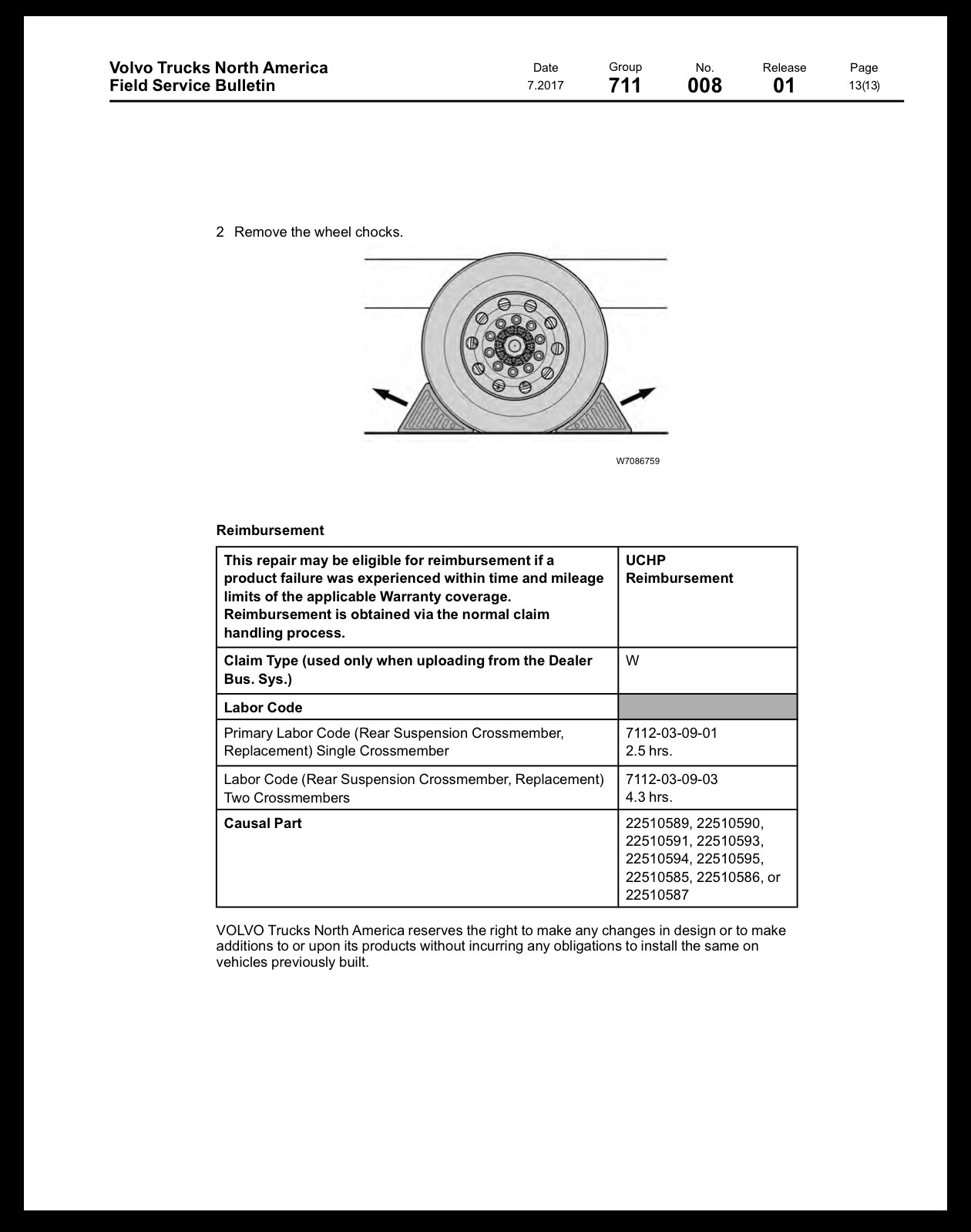 Volvo Trucks North America
Field Service Bulletin

Date
7.2017

Group
711

No.
008

Release
01

Page
13(13)

2 Remove the wheel chocks.

W7086759

Reimbursement

| This repair may be eligible for reimbursement if a product failure was experienced within time and mileage limits of the applicable Warranty coverage. Reimbursement is obtained via the normal claim handling process. | UCHP Reimbursement |
|---|---|
| Claim Type (used only when uploading from the Dealer Bus. Sys.) | W |
| Labor Code | |
| Primary Labor Code (Rear Suspension Crossmember, Replacement) Single Crossmember | 7112-03-09-01 2.5 hrs. |
| Labor Code (Rear Suspension Crossmember, Replacement) Two Crossmembers | 7112-03-09-03 4.3 hrs. |
| Causal Part | 22510589, 22510590, 22510591, 22510593, 22510594, 22510595, 22510585, 22510586, or 22510587 |

VOLVO Trucks North America reserves the right to make any changes in design or to make additions to or upon its products without incurring any obligations to install the same on vehicles previously built.